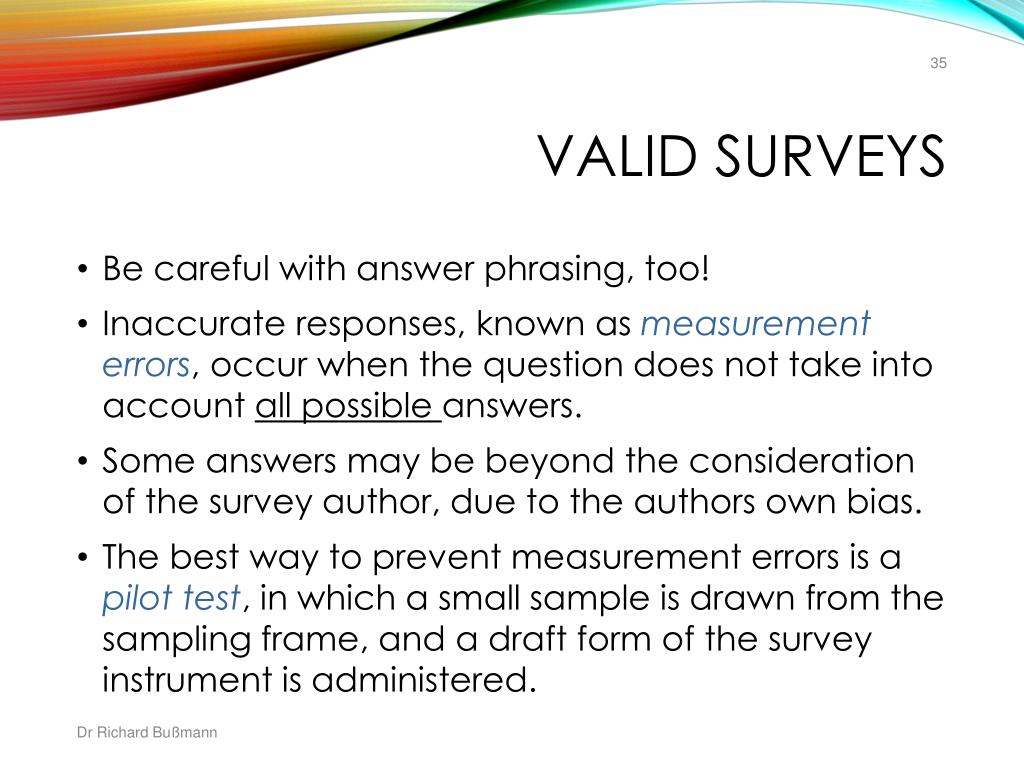 35

VALID SURVEYS

• Be careful with answer phrasing, too!
• Inaccurate responses, known as measurement errors, occur when the question does not take into account all possible answers.
• Some answers may be beyond the consideration of the survey author, due to the authors own bias.
• The best way to prevent measurement errors is a pilot test, in which a small sample is drawn from the sampling frame, and a draft form of the survey instrument is administered.

Dr Richard Bußmann